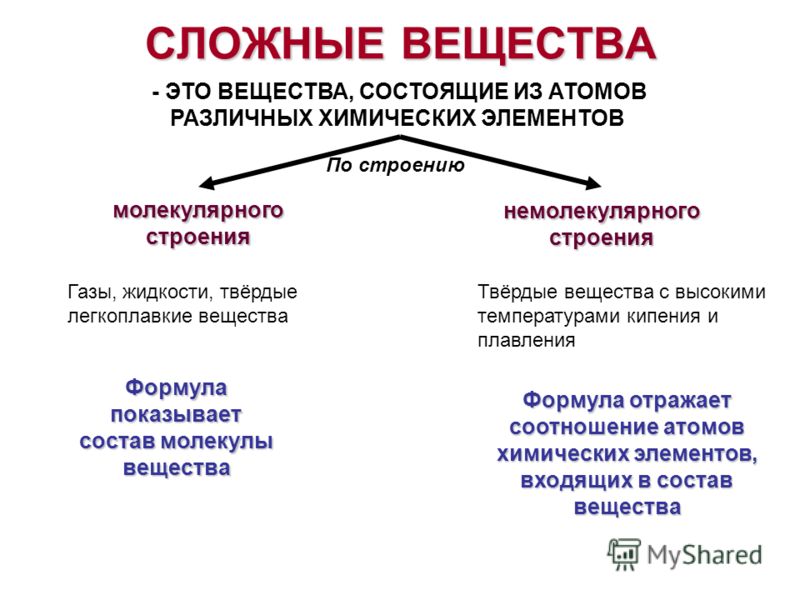 СЛОЖНЫЕ ВЕЩЕСТВА

- ЭТО ВЕЩЕСТВА, СОСТОЯЩИЕ ИЗ АТОМОВ РАЗЛИЧНЫХ ХИМИЧЕСКИХ ЭЛЕМЕНТОВ

По строению

молекулярного строения

Газы, жидкости, твёрдые легкоплавкие вещества

Формула показывает состав молекулы вещества

немолекулярного строения

Твёрдые вещества с высокими температурами кипения и плавления

Формула отражает соотношение атомов химических элементов, входящих в состав вещества

MyShared